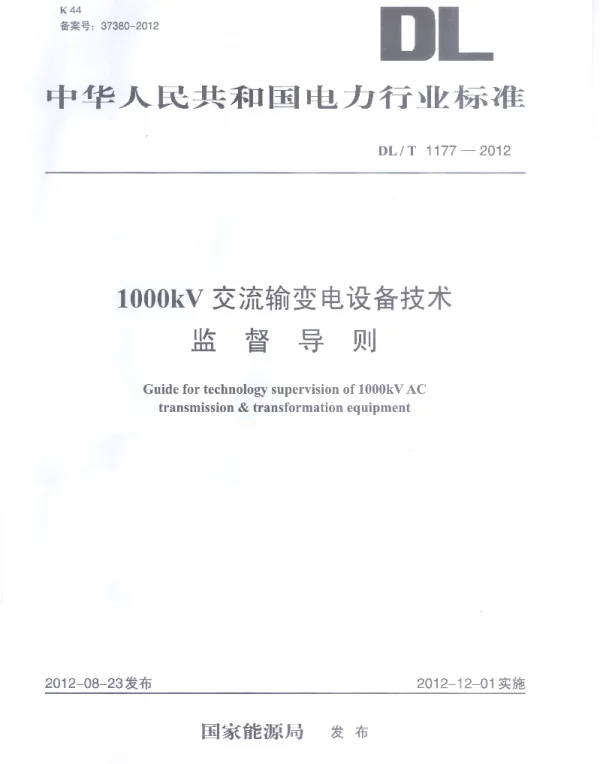 K 44
备案号：37380-2012

DL

中华人民共和国电力行业标准

DL / T 1177 — 2012

1000kV 交流输变电设备技术
监 督 导 则

Guide for technology supervision of 1000kV AC transmission & transformation equipment

2012-08-23发布

2012-12-01实施

国家能源局 发 布